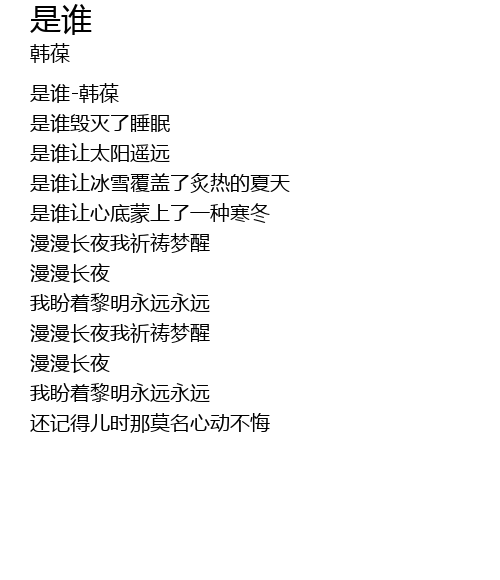 是谁
韩葆

是谁-韩葆
是谁毁灭了睡眠
是谁让太阳遥远
是谁让冰雪覆盖了炙热的夏天
是谁让心底蒙上了一种寒冬
漫漫长夜我祈祷梦醒
漫漫长夜
我盼着黎明永远永远
漫漫长夜我祈祷梦醒
漫漫长夜
我盼着黎明永远永远
还记得儿时那莫名心动不悔